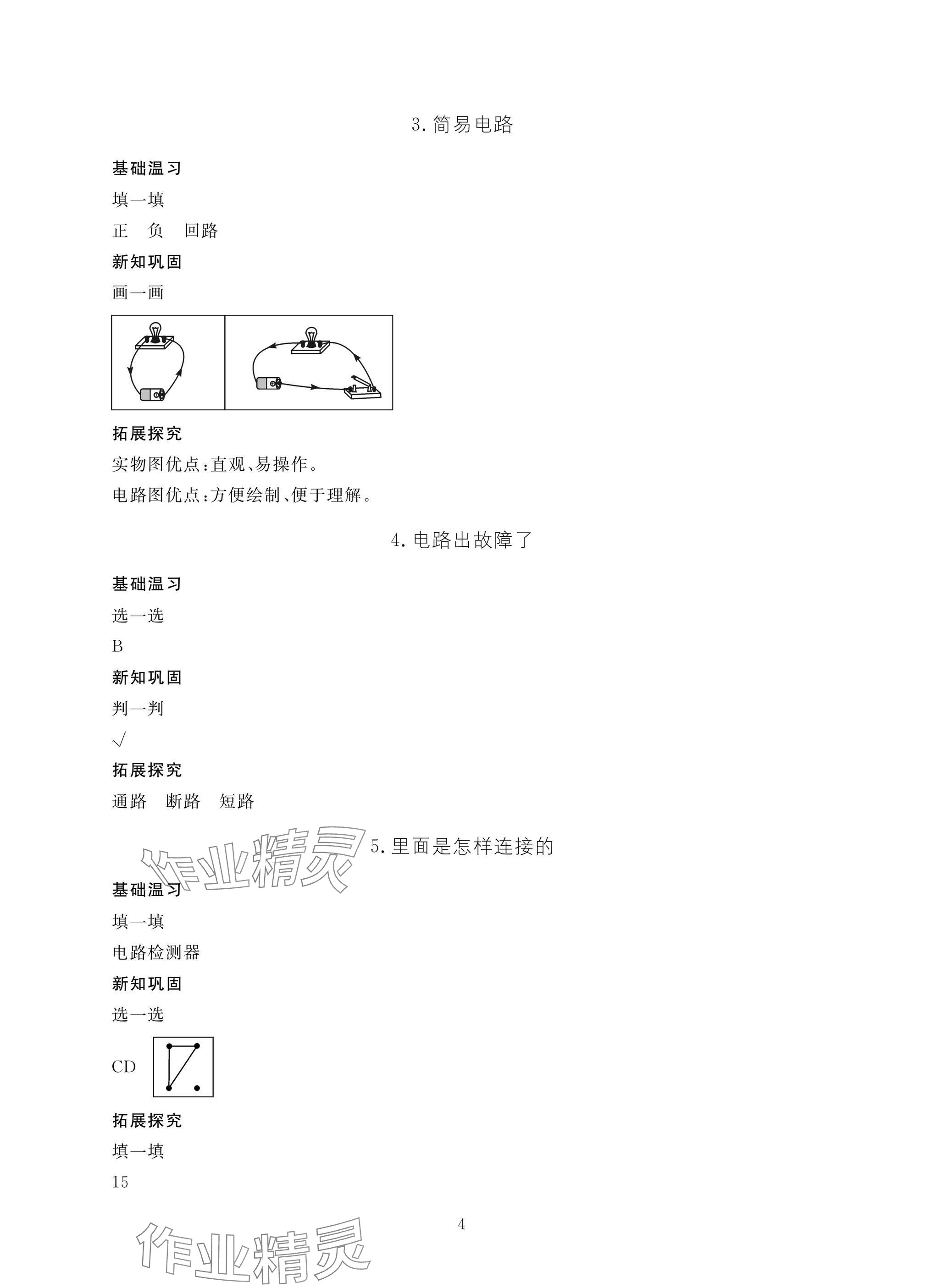 3. 简易电路

基础温习

填一填

正　负　回路

新知巩固

画一画

拓展探究

实物图优点：直观、易操作。

电路图优点：方便绘制、便于理解。

4. 电路出故障了

基础温习

选一选

B

新知巩固

判一判

√

拓展探究

通路　断路　短路

作业精灵

5. 里面是怎样连接的

基础温习

填一填

电路检测器

新知巩固

选一选

CD

拓展探究

填一填

15

4

作业精灵